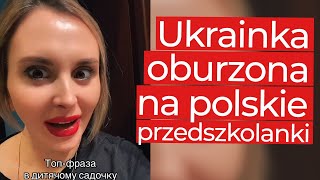 Ukrainka oburzona na polskie przedszkolanki

Топ-фраза в дитячому садочку